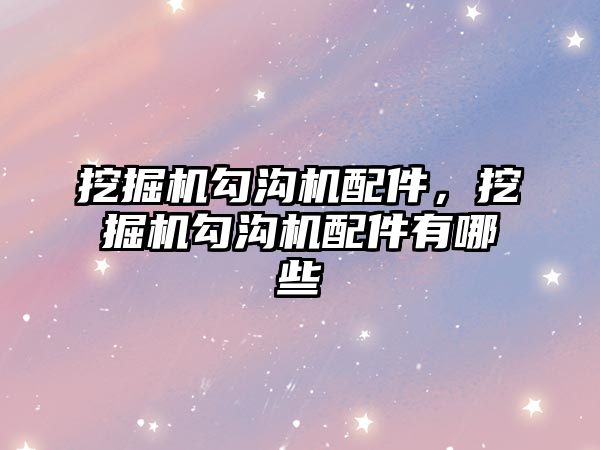 挖掘机勾沟机配件，挖掘机勾沟机配件有哪些